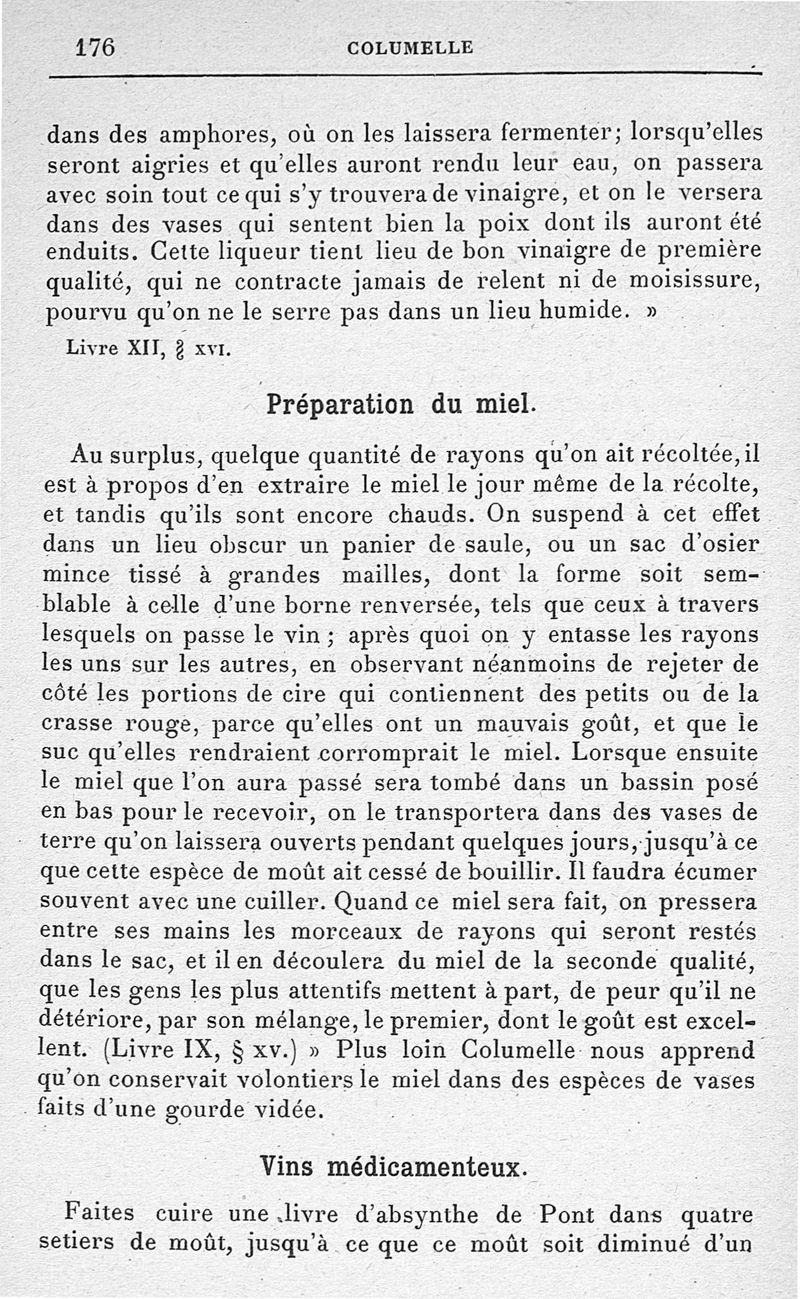 176 COLUMELLE

dans des amphores, où on les laissera fermenter; lorsqu'elles seront aigries et qu'elles auront rendu leur eau, on passera avec soin tout ce qui s'y trouvera de vinaigre, et on le versera dans des vases qui sentent bien la poix dont ils auront été enduits. Cette liqueur tient lieu de bon vinaigre de première qualité, qui ne contracte jamais de relent ni de moisissure, pourvu qu'on ne le serre pas dans un lieu humide. »

Livre XII, § XVI.

Préparation du miel.

Au surplus, quelque quantité de rayons qu'on ait récoltée, il est à propos d'en extraire le miel le jour même de la récolte, et tandis qu'ils sont encore chauds. On suspend à cet effet dans un lieu obscur un panier de saule, ou un sac d'osier mince tissé à grandes mailles, dont la forme soit semblable à celle d'une borne renversée, tels que ceux à travers lesquels on passe le vin; après quoi on y entasse les rayons les uns sur les autres, en observant néanmoins de rejeter de côté les portions de cire qui contiennent des petits ou de la crasse rouge, parce qu'elles ont un mauvais goût, et que le suc qu'elles rendraient corromprait le miel. Lorsque ensuite le miel que l'on aura passé sera tombé dans un bassin posé en bas pour le recevoir, on le transportera dans des vases de terre qu'on laissera ouverts pendant quelques jours, jusqu'à ce que cette espèce de moût ait cessé de bouillir. Il faudra écumer souvent avec une cuiller. Quand ce miel sera fait, on pressera entre ses mains les morceaux de rayons qui seront restés dans le sac, et il en découlera du miel de la seconde qualité, que les gens les plus attentifs mettent à part, de peur qu'il ne détériore, par son mélange, le premier, dont le goût est excellent. (Livre IX, § XV.) » Plus loin Columelle nous apprend qu'on conservait volontiers le miel dans des espèces de vases faits d'une gourde vidée.

Vins médicamenteux.

Faites cuire une livre d'absynthe de Pont dans quatre setiers de moût, jusqu'à ce que ce moût soit diminué d'un